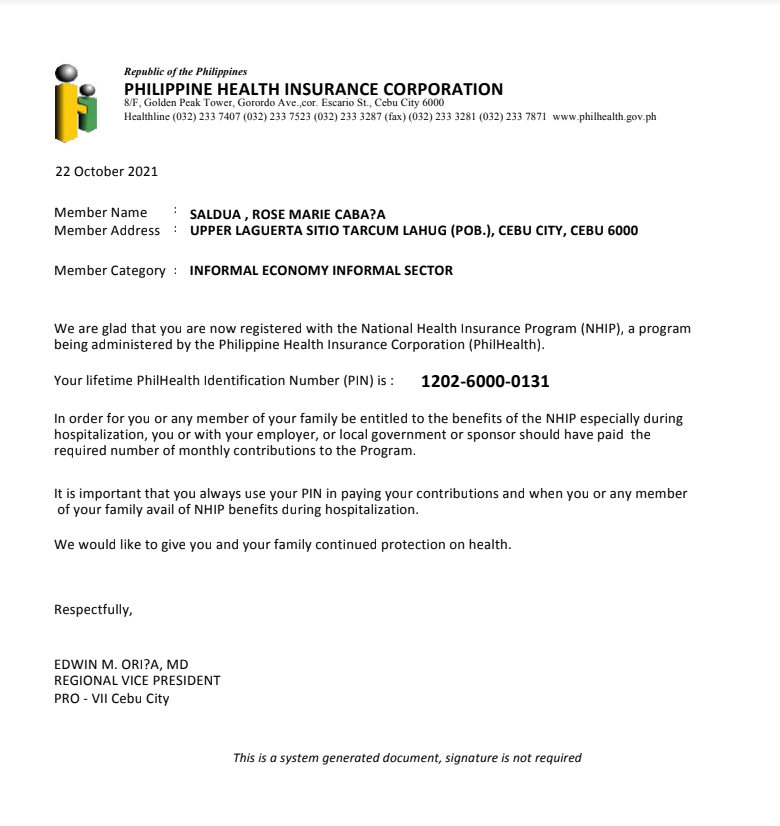 Republic of the Philippines
PHILIPPINE HEALTH INSURANCE CORPORATION
8/F, Golden Peak Tower, Gorordo Ave.,cor. Escario St., Cebu City 6000
Healthline (032) 233 7407 (032) 233 7523 (032) 233 3287 (fax) (032) 233 3281 (032) 233 7871 www.philhealth.gov.ph

22 October 2021

Member Name : SALDUA , ROSE MARIE CABA?A
Member Address : UPPER LAGUERTA SITIO TARCUM LAHUG (POB.), CEBU CITY, CEBU 6000

Member Category : INFORMAL ECONOMY INFORMAL SECTOR

We are glad that you are now registered with the National Health Insurance Program (NHIP), a program being administered by the Philippine Health Insurance Corporation (PhilHealth).

Your lifetime PhilHealth Identification Number (PIN) is : 1202-6000-0131

In order for you or any member of your family be entitled to the benefits of the NHIP especially during hospitalization, you or with your employer, or local government or sponsor should have paid the required number of monthly contributions to the Program.

It is important that you always use your PIN in paying your contributions and when you or any member of your family avail of NHIP benefits during hospitalization.

We would like to give you and your family continued protection on health.

Respectfully,

EDWIN M. ORI?A, MD
REGIONAL VICE PRESIDENT
PRO - VII Cebu City

This is a system generated document, signature is not required